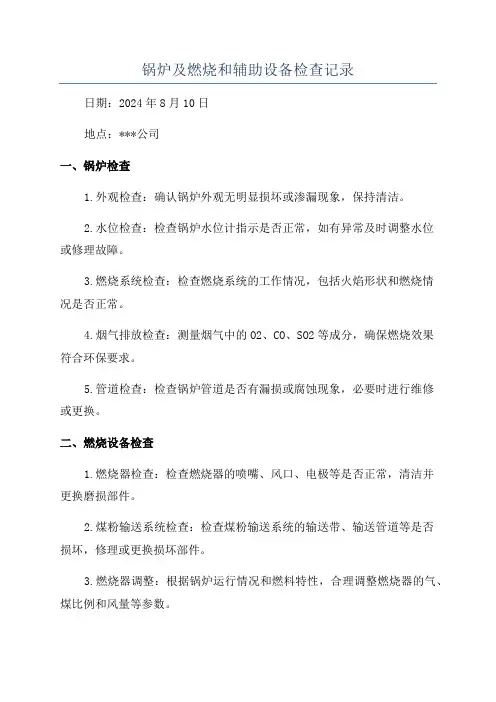 锅炉及燃烧和辅助设备检查记录

日期：2024 年 8 月 10 日

地点：***公司

一、锅炉检查

1.外观检查：确认锅炉外观无明显损坏或渗漏现象，保持清洁。

2.水位检查：检查锅炉水位计指示是否正常，如有异常及时调整水位或修理故障。

3.燃烧系统检查：检查燃烧系统的工作情况，包括火焰形状和燃烧情况是否正常。

4.烟气排放检查：测量烟气中的 O2、CO、SO2 等成分，确保燃烧效果符合环保要求。

5.管道检查：检查锅炉管道是否有漏损或腐蚀现象，必要时进行维修或更换。

二、燃烧设备检查

1.燃烧器检查：检查燃烧器的喷嘴、风口、电极等是否正常，清洁并更换磨损部件。

2.煤粉输送系统检查：检查煤粉输送系统的输送带、输送管道等是否损坏，修理或更换损坏部件。

3.燃烧器调整：根据锅炉运行情况和燃料特性，合理调整燃烧器的气、煤比例和风量等参数。